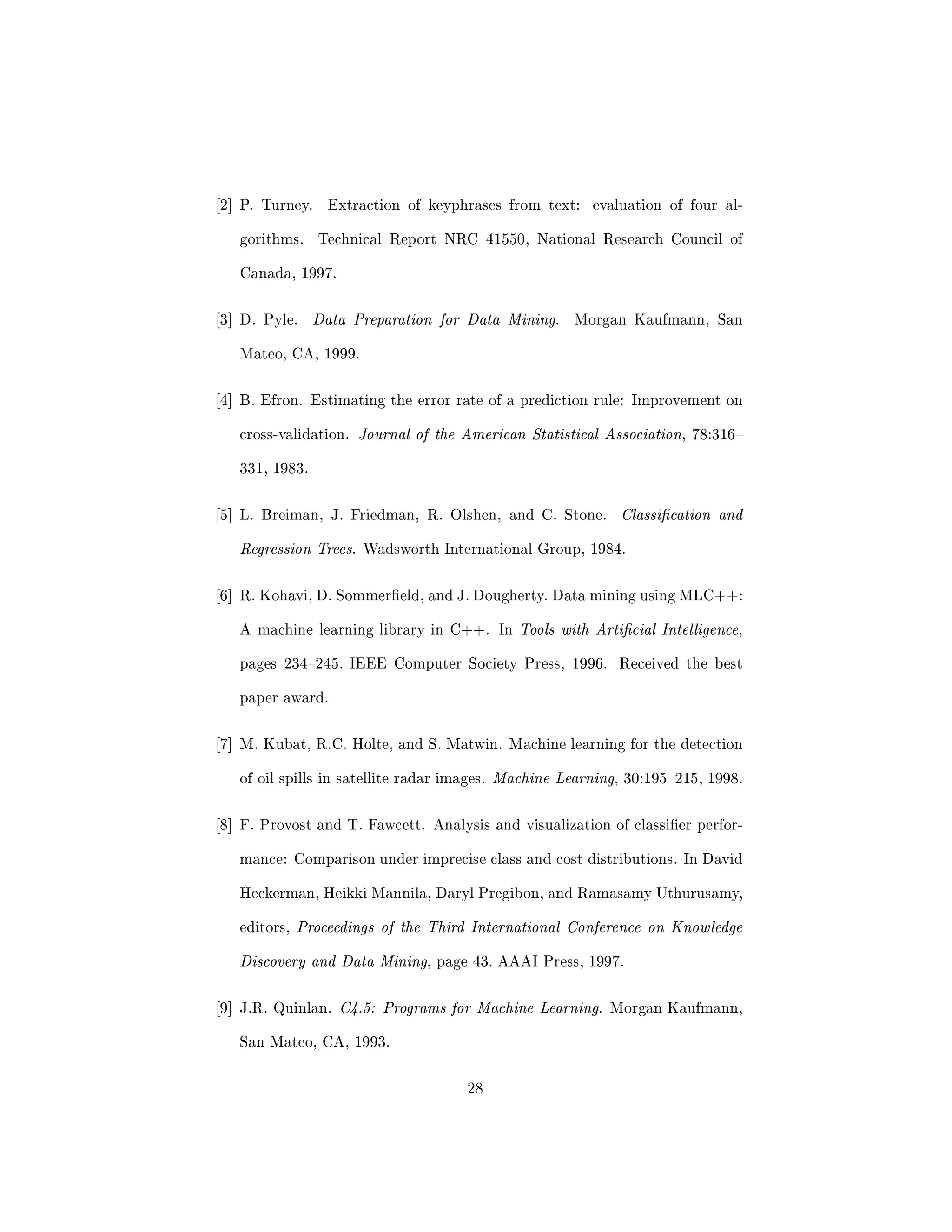 [2] P. Turney. Extraction of keyphrases from text: evaluation of four algorithms. Technical Report NRC 41550, National Research Council of Canada, 1997.

[3] D. Pyle. Data Preparation for Data Mining. Morgan Kaufmann, San Mateo, CA, 1999.

[4] B. Efron. Estimating the error rate of a prediction rule: Improvement on cross-validation. Journal of the American Statistical Association, 78:316–331, 1983.

[5] L. Breiman, J. Friedman, R. Olshen, and C. Stone. Classification and Regression Trees. Wadsworth International Group, 1984.

[6] R. Kohavi, D. Sommerfield, and J. Dougherty. Data mining using MLC++: A machine learning library in C++. In Tools with Artificial Intelligence, pages 234–245. IEEE Computer Society Press, 1996. Received the best paper award.

[7] M. Kubat, R.C. Holte, and S. Matwin. Machine learning for the detection of oil spills in satellite radar images. Machine Learning, 30:195–215, 1998.

[8] F. Provost and T. Fawcett. Analysis and visualization of classifier performance: Comparison under imprecise class and cost distributions. In David Heckerman, Heikki Mannila, Daryl Pregibon, and Ramasamy Uthurusamy, editors, Proceedings of the Third International Conference on Knowledge Discovery and Data Mining, page 43. AAAI Press, 1997.

[9] J.R. Quinlan. C4.5: Programs for Machine Learning. Morgan Kaufmann, San Mateo, CA, 1993.

28